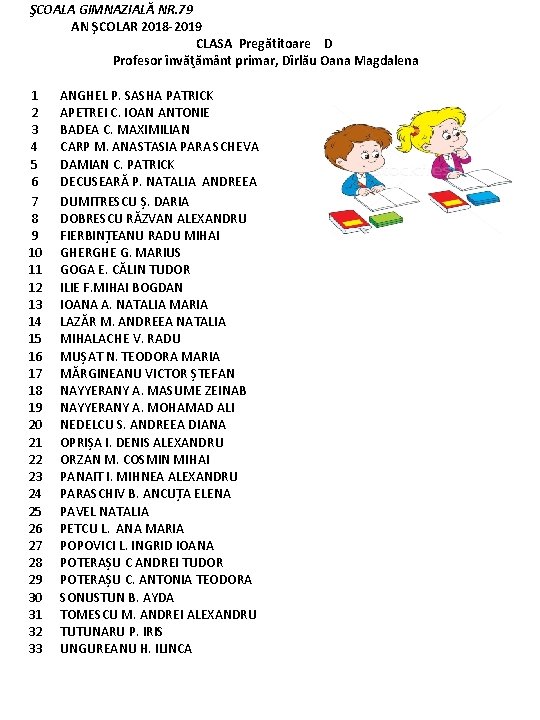 ŞCOALA GIMNAZIALĂ NR.79
AN ŞCOLAR 2018-2019
CLASA Pregătitoare D
Profesor învăţământ primar, Dîrlău Oana Magdalena

1 ANGHEL P. SASHA PATRICK
2 APETREI C. IOAN ANTONIE
3 BADEA C. MAXIMILIAN
4 CARP M. ANASTASIA PARASCHEVA
5 DAMIAN C. PATRICK
6 DECUSEARĂ P. NATALIA ANDREEA
7 DUMITRESCU Ş. DARIA
8 DOBRESCU RĂZVAN ALEXANDRU
9 FIERBINŢEANU RADU MIHAI
10 GHERGHE G. MARIUS
11 GOGA E. CĂLIN TUDOR
12 ILIE F.MIHAI BOGDAN
13 IOANA A. NATALIA MARIA
14 LAZĂR M. ANDREEA NATALIA
15 MIHALACHE V. RADU
16 MUŞAT N. TEODORA MARIA
17 MĂRGINEANU VICTOR ŞTEFAN
18 NAYYERANY A. MASUME ZEINAB
19 NAYYERANY A. MOHAMAD ALI
20 NEDELCU S. ANDREEA DIANA
21 OPRIŞA I. DENIS ALEXANDRU
22 ORZAN M. COSMIN MIHAI
23 PANAIT I. MIHNEA ALEXANDRU
24 PARASCHIV B. ANCUŢA ELENA
25 PAVEL NATALIA
26 PETCU L. ANA MARIA
27 POPOVICI L. INGRID IOANA
28 POTERAŞU C ANDREI TUDOR
29 POTERAŞU C. ANTONIA TEODORA
30 SONUSTUN B. AYDA
31 TOMESCU M. ANDREI ALEXANDRU
32 TUTUNARU P. IRIS
33 UNGUREANU H. ILINCA